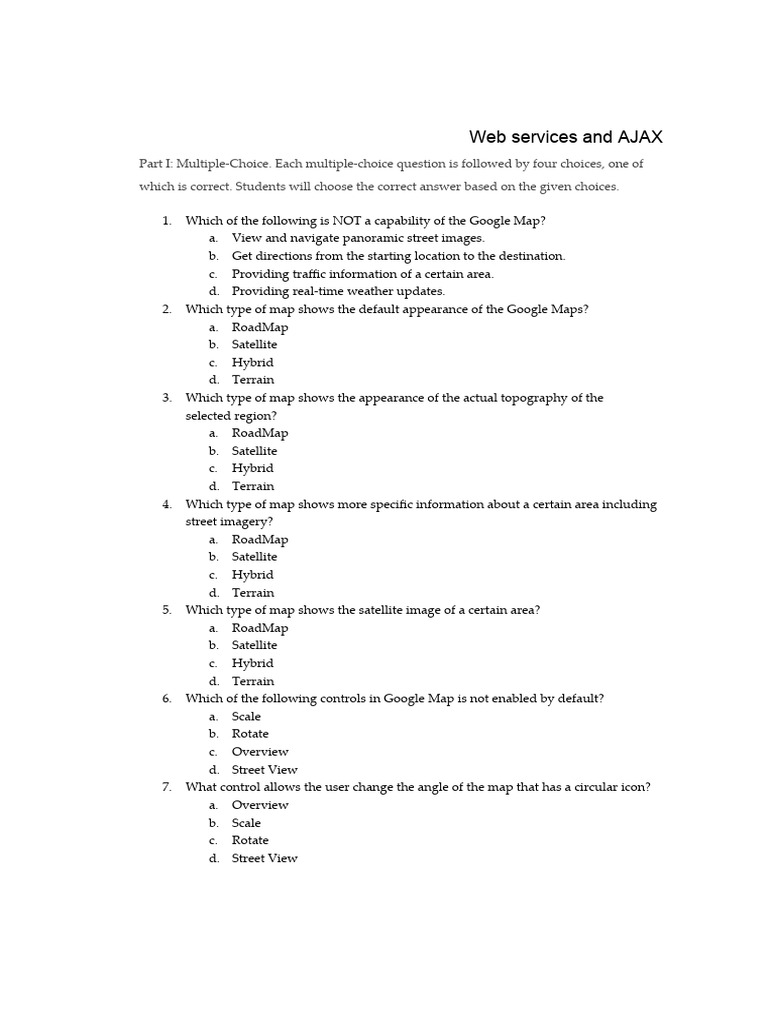 Web services and AJAX

Part I: Multiple-Choice. Each multiple-choice question is followed by four choices, one of which is correct. Students will choose the correct answer based on the given choices.

1. Which of the following is NOT a capability of the Google Map?
a. View and navigate panoramic street images.
b. Get directions from the starting location to the destination.
c. Providing traffic information of a certain area.
d. Providing real-time weather updates.
2. Which type of map shows the default appearance of the Google Maps?
a. RoadMap
b. Satellite
c. Hybrid
d. Terrain
3. Which type of map shows the appearance of the actual topography of the selected region?
a. RoadMap
b. Satellite
c. Hybrid
d. Terrain
4. Which type of map shows more specific information about a certain area including street imagery?
a. RoadMap
b. Satellite
c. Hybrid
d. Terrain
5. Which type of map shows the satellite image of a certain area?
a. RoadMap
b. Satellite
c. Hybrid
d. Terrain
6. Which of the following controls in Google Map is not enabled by default?
a. Scale
b. Rotate
c. Overview
d. Street View
7. What control allows the user change the angle of the map that has a circular icon?
a. Overview
b. Scale
c. Rotate
d. Street View